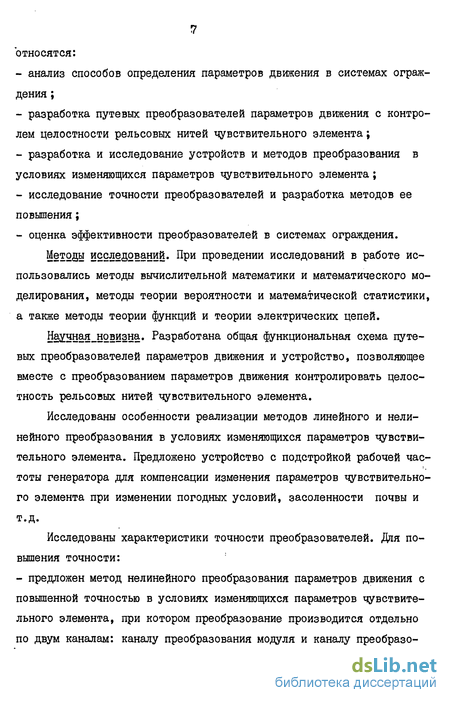 7

относятся:

- анализ способов определения параметров движения в системах ограждения;

- разработка путевых преобразователей параметров движения с контролем целостности рельсовых нитей чувствительного элемента;

- разработка и исследование устройств и методов преобразования в условиях изменяющихся параметров чувствительного элемента;

- исследование точности преобразователей и разработка методов ее повышения;

- оценка эффективности преобразователей в системах ограждения.

Методы исследований. При проведении исследований в работе использовались методы вычислительной математики и математического моделирования, методы теории вероятности и математической статистики, а также методы теории функций и теории электрических цепей.

Научная новизна. Разработана общая функциональная схема путевых преобразователей параметров движения и устройство, позволяющее вместе с преобразованием параметров движения контролировать целостность рельсовых нитей чувствительного элемента.

Исследованы особенности реализации методов линейного и нелинейного преобразования в условиях изменяющихся параметров чувствительного элемента. Предложено устройство с подстройкой рабочей частоты генератора для компенсации изменения параметров чувствительного элемента при изменении погодных условий, засоленности почвы и т.д.

Исследованы характеристики точности преобразователей. Для повышения точности:

- предложен метод нелинейного преобразования параметров движения с повышенной точностью в условиях изменяющихся параметров чувствительного элемента, при котором преобразование производится отдельно по двум каналам: каналу преобразования модуля и каналу преобразо-

dsLib.net
библиотека диссертаций